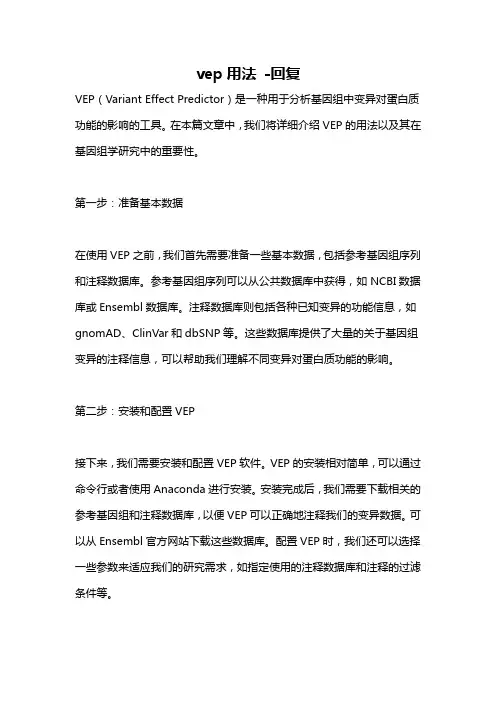 vep 用法 -回复

VEP（Variant Effect Predictor）是一种用于分析基因组中变异对蛋白质功能的影响的工具。在本篇文章中，我们将详细介绍 VEP 的用法以及其在基因组学研究中的重要性。

第一步：准备基本数据

在使用 VEP 之前，我们首先需要准备一些基本数据，包括参考基因组序列和注释数据库。参考基因组序列可以从公共数据库中获得，如 NCBI 数据库或 Ensembl 数据库。注释数据库则包括各种已知变异的功能信息，如 gnomAD、ClinVar 和 dbSNP 等。这些数据库提供了大量的关于基因组变异的注释信息，可以帮助我们理解不同变异对蛋白质功能的影响。

第二步：安装和配置 VEP

接下来，我们需要安装和配置 VEP 软件。VEP 的安装相对简单，可以通过命令行或者使用 Anaconda 进行安装。安装完成后，我们需要下载相关的参考基因组和注释数据库，以便 VEP 可以正确地注释我们的变异数据。可以从 Ensembl 官方网站下载这些数据库。配置 VEP 时，我们还可以选择一些参数来适应我们的研究需求，如指定使用的注释数据库和注释的过滤条件等。